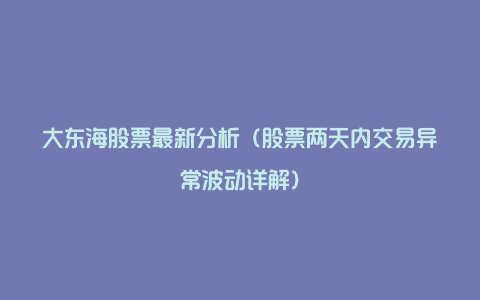 大东海股票最新分析（股票两天内交易异常波动详解）